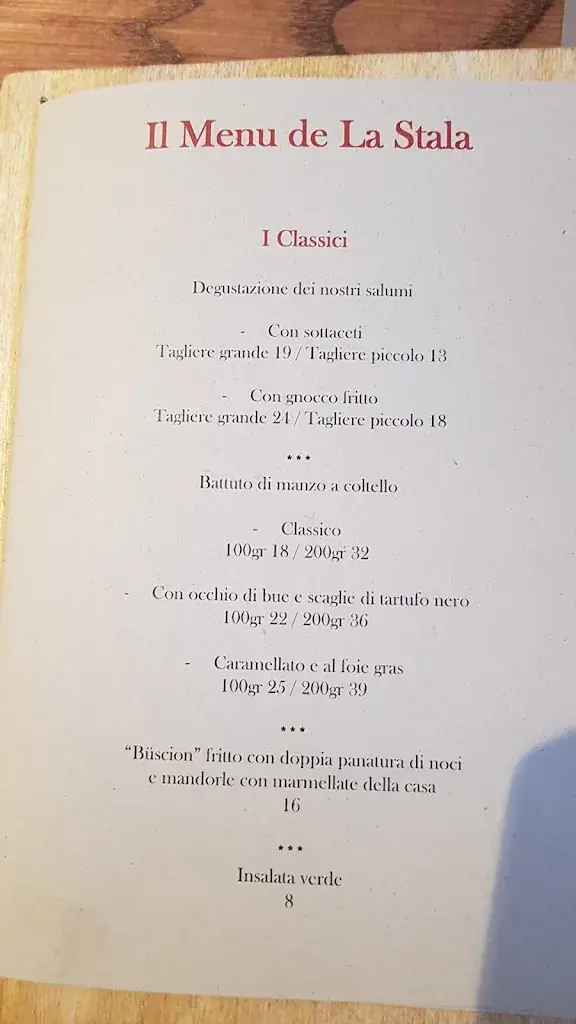 Il Menu de La Stala

I Classici

Degustazione dei nostri salumi

- Con sottaceti
Tagliere grande 19 / Tagliere piccolo 13

- Con gnocco fritto
Tagliere grande 24 / Tagliere piccolo 18

***

Battuto di manzo a coltello

- Classico
100gr 18 / 200gr 32

- Con occhio di bue e scaglie di tartufo nero
100gr 22 / 200gr 36

- Caramellato e al foie gras
100gr 25 / 200gr 39

***

"Büscion" fritto con doppia panatura di noci e mandorle con marmellate della casa
16

***

Insalata verde
8